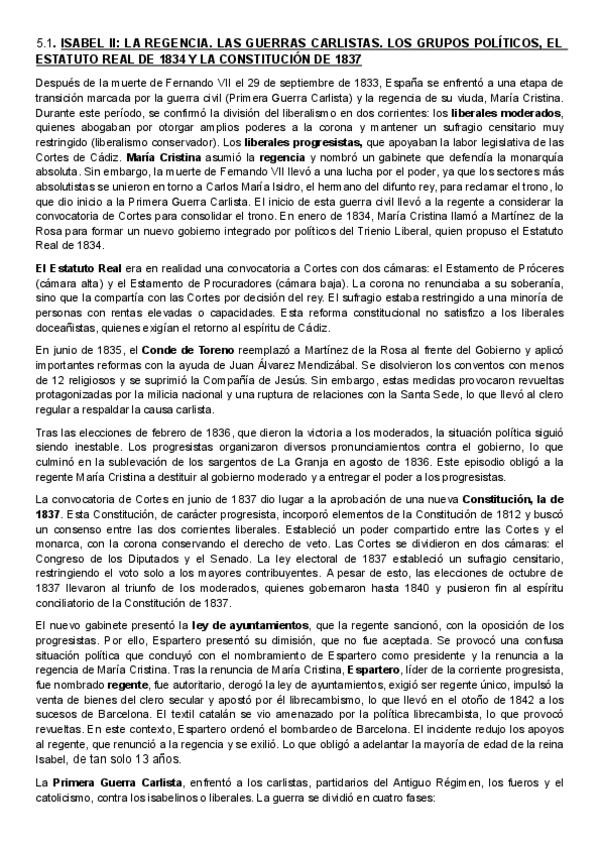 5.1. ISABEL II: LA REGENCIA. LAS GUERRAS CARLISTAS. LOS GRUPOS POLÍTICOS, EL ESTATUTO REAL DE 1834 Y LA CONSTITUCIÓN DE 1837

Después de la muerte de Fernando VII el 29 de septiembre de 1833, España se enfrentó a una etapa de transición marcada por la guerra civil (Primera Guerra Carlista) y la regencia de su viuda, María Cristina. Durante este período, se confirmó la división del liberalismo en dos corrientes: los liberales moderados, quienes abogaban por otorgar amplios poderes a la corona y mantener un sufragio censitario muy restringido (liberalismo conservador). Los liberales progresistas, que apoyaban la labor legislativa de las Cortes de Cádiz. María Cristina asumió la regencia y nombró un gabinete que defendía la monarquía absoluta. Sin embargo, la muerte de Fernando VII llevó a una lucha por el poder, ya que los sectores más absolutistas se unieron en torno a Carlos María Isidro, el hermano del difunto rey, para reclamar el trono, lo que dio inicio a la Primera Guerra Carlista. El inicio de esta guerra civil llevó a la regente a considerar la convocatoria de Cortes para consolidar el trono. En enero de 1834, María Cristina llamó a Martínez de la Rosa para formar un nuevo gobierno integrado por políticos del Trienio Liberal, quien propuso el Estatuto Real de 1834.

El Estatuto Real era en realidad una convocatoria a Cortes con dos cámaras: el Estamento de Próceres (cámara alta) y el Estamento de Procuradores (cámara baja). La corona no renunciaba a su soberanía, sino que la compartía con las Cortes por decisión del rey. El sufragio estaba restringido a una minoría de personas con rentas elevadas o capacidades. Esta reforma constitucional no satisfizo a los liberales doceañistas, quienes exigían el retorno al espíritu de Cádiz.

En junio de 1835, el Conde de Toreno reemplazó a Martínez de la Rosa al frente del Gobierno y aplicó importantes reformas con la ayuda de Juan Álvarez Mendizábal. Se disolvieron los conventos con menos de 12 religiosos y se suprimió la Compañía de Jesús. Sin embargo, estas medidas provocaron revueltas protagonizadas por la milicia nacional y una ruptura de relaciones con la Santa Sede, lo que llevó al clero regular a respaldar la causa carlista.

Tras las elecciones de febrero de 1836, que dieron la victoria a los moderados, la situación política siguió siendo inestable. Los progresistas organizaron diversos pronunciamientos contra el gobierno, lo que culminó en la sublevación de los sargentos de La Granja en agosto de 1836. Este episodio obligó a la regente María Cristina a destituir al gobierno moderado y a entregar el poder a los progresistas.

La convocatoria de Cortes en junio de 1837 dio lugar a la aprobación de una nueva Constitución, la de 1837. Esta Constitución, de carácter progresista, incorporó elementos de la Constitución de 1812 y buscó un consenso entre las dos corrientes liberales. Estableció un poder compartido entre las Cortes y el monarca, con la corona conservando el derecho de veto. Las Cortes se dividieron en dos cámaras: el Congreso de los Diputados y el Senado. La ley electoral de 1837 estableció un sufragio censitario, restringiendo el voto solo a los mayores contribuyentes. A pesar de esto, las elecciones de octubre de 1837 llevaron al triunfo de los moderados, quienes gobernaron hasta 1840 y pusieron fin al espíritu conciliatorio de la Constitución de 1837.

El nuevo gabinete presentó la ley de ayuntamientos, que la regente sancionó, con la oposición de los progresistas. Por ello, Espartero presentó su dimisión, que no fue aceptada. Se provocó una confusa situación política que concluyó con el nombramiento de Espartero como presidente y la renuncia a la regencia de María Cristina. Tras la renuncia de María Cristina, Espartero, líder de la corriente progresista, fue nombrado regente, fue autoritario, derogó la ley de ayuntamientos, exigió ser regente único, impulsó la venta de bienes del clero secular y apostó por el librecambismo, lo que llevó en el otoño de 1842 a los sucesos de Barcelona. El textil catalán se vio amenazado por la política librecambista, lo que provocó revueltas. En este contexto, Espartero ordenó el bombardeo de Barcelona. El incidente redujo los apoyos al regente, que renunció a la regencia y se exilió. Lo que obligó a adelantar la mayoría de edad de la reina Isabel, de tan solo 13 años.

La Primera Guerra Carlista, enfrentó a los carlistas, partidarios del Antiguo Régimen, los fueros y el catolicismo, contra los isabelinos o liberales. La guerra se dividió en cuatro fases: